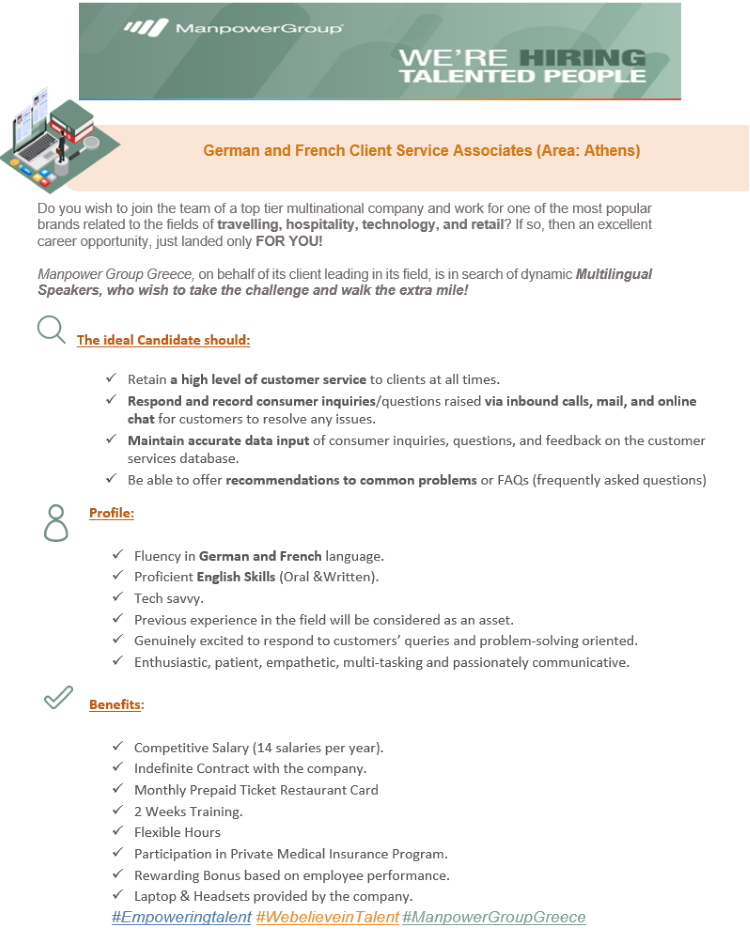 ManpowerGroup

WE'RE HIRING
TALENTED PEOPLE

German and French Client Service Associates (Area: Athens)

Do you wish to join the team of a top tier multinational company and work for one of the most popular brands related to the fields of travelling, hospitality, technology, and retail? If so, then an excellent career opportunity, just landed only FOR YOU!

Manpower Group Greece, on behalf of its client leading in its field, is in search of dynamic Multilingual Speakers, who wish to take the challenge and walk the extra mile!

The ideal Candidate should:

✓ Retain a high level of customer service to clients at all times.
✓ Respond and record consumer inquiries/questions raised via inbound calls, mail, and online chat for customers to resolve any issues.
✓ Maintain accurate data input of consumer inquiries, questions, and feedback on the customer services database.
✓ Be able to offer recommendations to common problems or FAQs (frequently asked questions)

Profile:

✓ Fluency in German and French language.
✓ Proficient English Skills (Oral &Written).
✓ Tech savvy.
✓ Previous experience in the field will be considered as an asset.
✓ Genuinely excited to respond to customers' queries and problem-solving oriented.
✓ Enthusiastic, patient, empathetic, multi-tasking and passionately communicative.

Benefits:

✓ Competitive Salary (14 salaries per year).
✓ Indefinite Contract with the company.
✓ Monthly Prepaid Ticket Restaurant Card
✓ 2 Weeks Training.
✓ Flexible Hours
✓ Participation in Private Medical Insurance Program.
✓ Rewarding Bonus based on employee performance.
✓ Laptop & Headsets provided by the company.

#Empoweringtalent #WebelieveinTalent #ManpowerGroupGreece